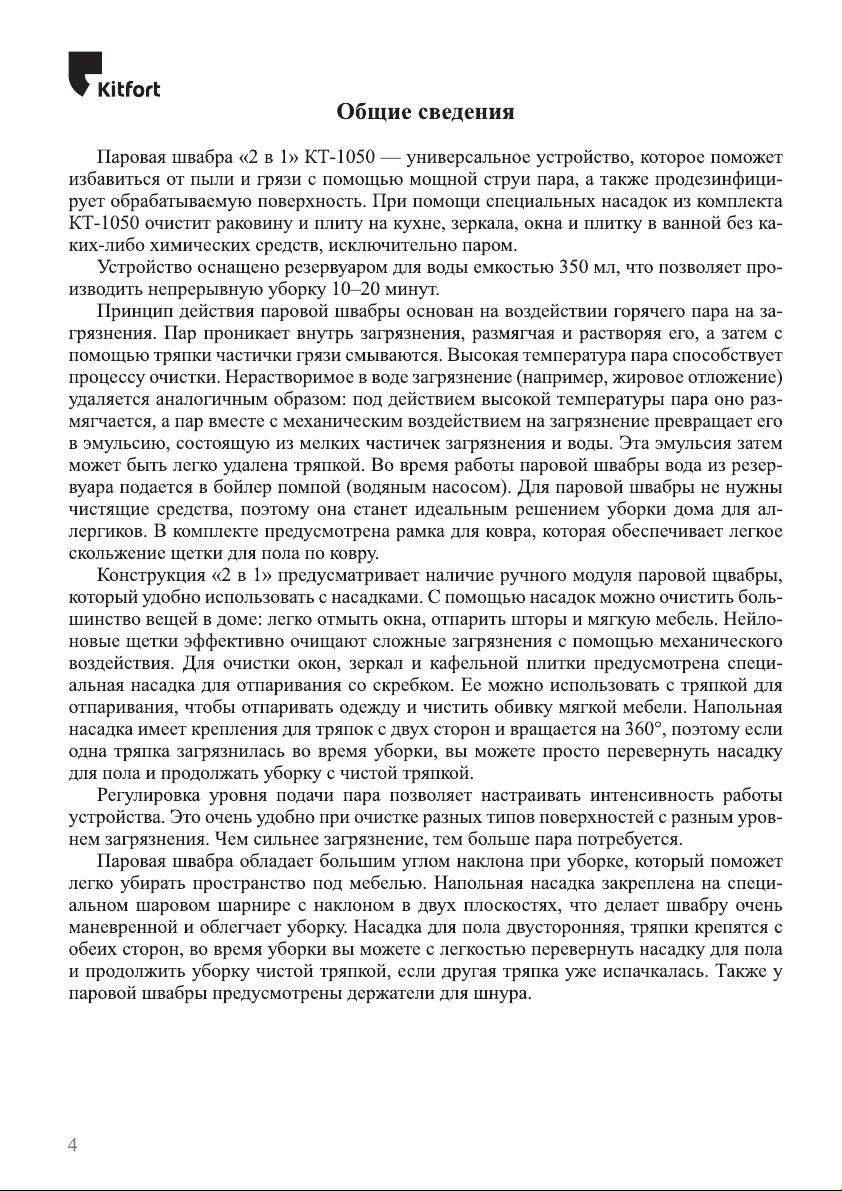 Kitfort

Общие сведения

Паровая швабра «2 в 1» КТ-1050 — универсальное устройство, которое поможет избавиться от пыли и грязи с помощью мощной струи пара, а также продезинфицирует обрабатываемую поверхность. При помощи специальных насадок из комплекта КТ-1050 очистит раковину и плиту на кухне, зеркала, окна и плитку в ванной без каких-либо химических средств, исключительно паром.

Устройство оснащено резервуаром для воды емкостью 350 мл, что позволяет производить непрерывную уборку 10–20 минут.

Принцип действия паровой швабры основан на воздействии горячего пара на загрязнения. Пар проникает внутрь загрязнения, размягчая и растворяя его, а затем с помощью тряпки частички грязи смываются. Высокая температура пара способствует процессу очистки. Нерастворимое в воде загрязнение (например, жировое отложение) удаляется аналогичным образом: под действием высокой температуры пара оно размягчается, а пар вместе с механическим воздействием на загрязнение превращает его в эмульсию, состоящую из мелких частичек загрязнения и воды. Эта эмульсия затем может быть легко удалена тряпкой. Во время работы паровой швабры вода из резервуара подается в бойлер помпой (водяным насосом). Для паровой швабры не нужны чистящие средства, поэтому она станет идеальным решением уборки дома для аллергиков. В комплекте предусмотрена рамка для ковра, которая обеспечивает легкое скольжение щетки для пола по ковру.

Конструкция «2 в 1» предусматривает наличие ручного модуля паровой щвабры, который удобно использовать с насадками. С помощью насадок можно очистить большинство вещей в доме: легко отмыть окна, отпарить шторы и мягкую мебель. Нейлоновые щетки эффективно очищают сложные загрязнения с помощью механического воздействия. Для очистки окон, зеркал и кафельной плитки предусмотрена специальная насадка для отпаривания со скребком. Ее можно использовать с тряпкой для отпаривания, чтобы отпаривать одежду и чистить обивку мягкой мебели. Напольная насадка имеет крепления для тряпок с двух сторон и вращается на 360°, поэтому если одна тряпка загрязнилась во время уборки, вы можете просто перевернуть насадку для пола и продолжать уборку с чистой тряпкой.

Регулировка уровня подачи пара позволяет настраивать интенсивность работы устройства. Это очень удобно при очистке разных типов поверхностей с разным уровнем загрязнения. Чем сильнее загрязнение, тем больше пара потребуется.

Паровая швабра обладает большим углом наклона при уборке, который поможет легко убирать пространство под мебелью. Напольная насадка закреплена на специальном шаровом шарнире с наклоном в двух плоскостях, что делает швабру очень маневренной и облегчает уборку. Насадка для пола двусторонняя, тряпки крепятся с обеих сторон, во время уборки вы можете с легкостью перевернуть насадку для пола и продолжить уборку чистой тряпкой, если другая тряпка уже испачкалась. Также у паровой швабры предусмотрены держатели для шнура.

4